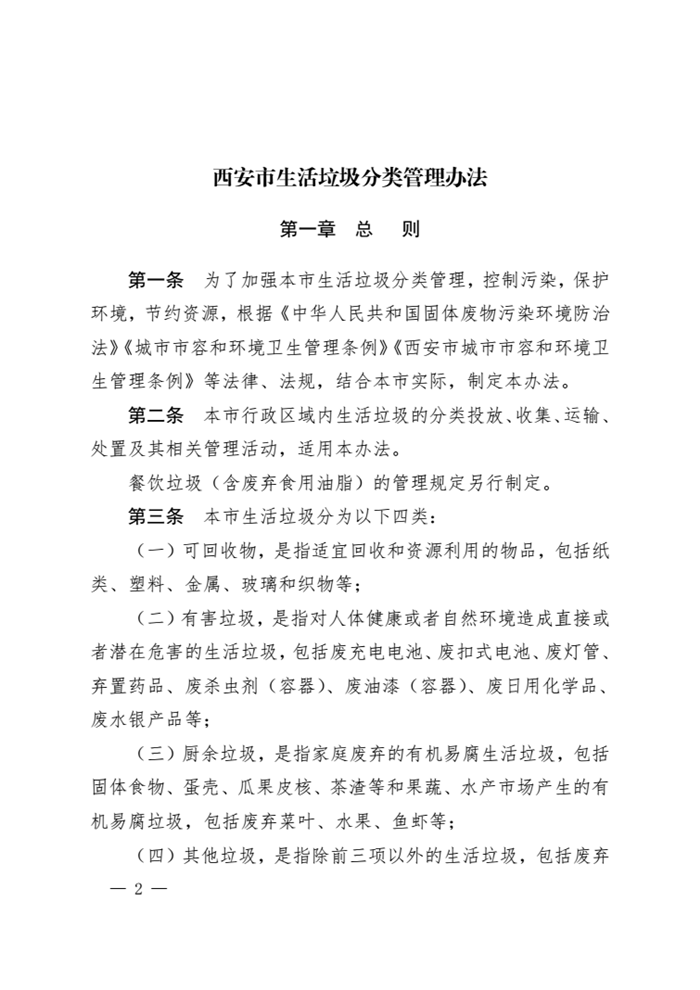 西安市生活垃圾分类管理办法

第一章　总　则

第一条　为了加强本市生活垃圾分类管理，控制污染，保护环境，节约资源，根据《中华人民共和国固体废物污染环境防治法》《城市市容和环境卫生管理条例》《西安市城市市容和环境卫生管理条例》等法律、法规，结合本市实际，制定本办法。

第二条　本市行政区域内生活垃圾的分类投放、收集、运输、处置及其相关管理活动，适用本办法。

餐饮垃圾（含废弃食用油脂）的管理规定另行制定。

第三条　本市生活垃圾分为以下四类：

（一）可回收物，是指适宜回收和资源利用的物品，包括纸类、塑料、金属、玻璃和织物等；

（二）有害垃圾，是指对人体健康或者自然环境造成直接或者潜在危害的生活垃圾，包括废充电电池、废扣式电池、废灯管、弃置药品、废杀虫剂（容器）、废油漆（容器）、废日用化学品、废水银产品等；

（三）厨余垃圾，是指家庭废弃的有机易腐生活垃圾，包括固体食物、蛋壳、瓜果皮核、茶渣等和果蔬、水产市场产生的有机易腐垃圾，包括废弃菜叶、水果、鱼虾等；

（四）其他垃圾，是指除前三项以外的生活垃圾，包括废弃

— 2 —